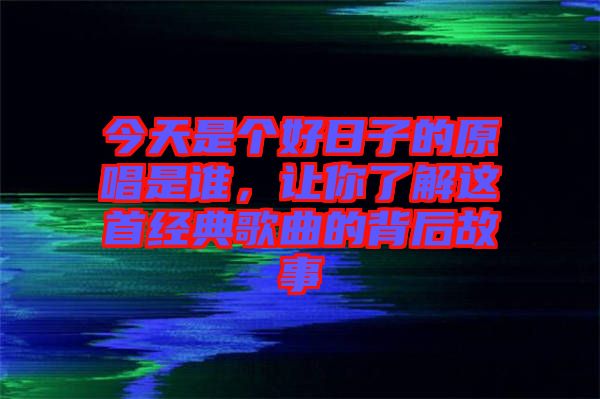 今天是个好日子的原唱是谁，让你了解这首经典歌曲的背后故事